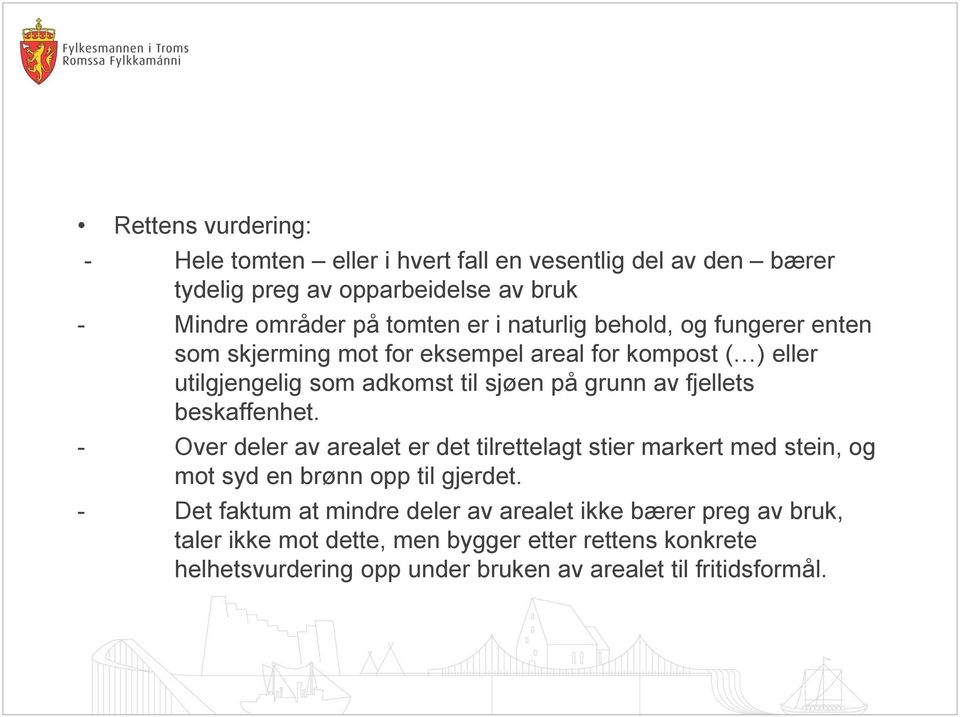 Fylkesmannen i Troms
Romssa Fylkkamánni

• Rettens vurdering:

- Hele tomten – eller i hvert fall en vesentlig del av den – bærer tydelig preg av opparbeidelse av bruk

- Mindre områder på tomten er i naturlig behold, og fungerer enten som skjerming mot for eksempel areal for kompost (…) eller utilgjengelig som adkomst til sjøen på grunn av fjellets beskaffenhet.

- Over deler av arealet er det tilrettelagt stier markert med stein, og mot syd en brønn opp til gjerdet.

- Det faktum at mindre deler av arealet ikke bærer preg av bruk, taler ikke mot dette, men bygger etter rettens konkrete helhetsvurdering opp under bruken av arealet til fritidsformål.